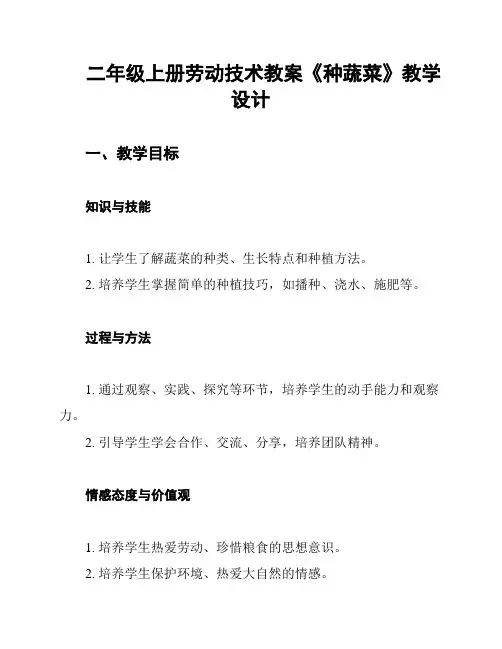 二年级上册劳动技术教案《种蔬菜》教学设计

一、教学目标

知识与技能

1. 让学生了解蔬菜的种类、生长特点和种植方法。
2. 培养学生掌握简单的种植技巧，如播种、浇水、施肥等。

过程与方法

1. 通过观察、实践、探究等环节，培养学生的动手能力和观察力。
2. 引导学生学会合作、交流、分享，培养团队精神。

情感态度与价值观

1. 培养学生热爱劳动、珍惜粮食的思想意识。
2. 培养学生保护环境、热爱大自然的情感。